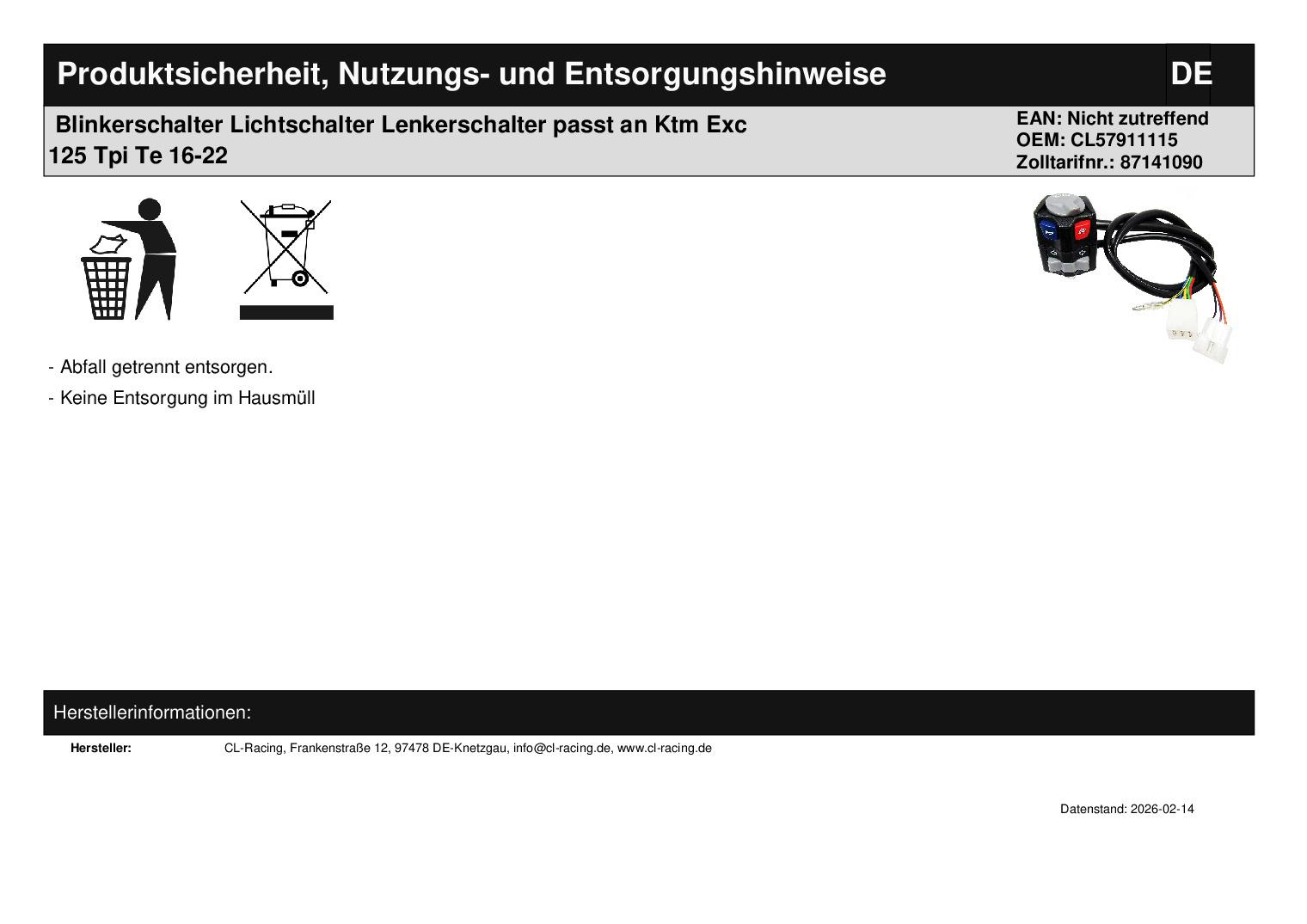 Produktsicherheit, Nutzungs- und Entsorgungshinweise

DE

Blinkerschalter Lichtschalter Lenkerschalter passt an Ktm Exc 125 Tpi Te 16-22

EAN: Nicht zutreffend
OEM: CL57911115
Zolltarifnr.: 87141090

- Abfall getrennt entsorgen.

- Keine Entsorgung im Hausmüll

Herstellerinformationen:

Hersteller: CL-Racing, Frankenstraße 12, 97478 DE-Knetzgau, info@cl-racing.de, www.cl-racing.de

Datenstand: 2026-02-14